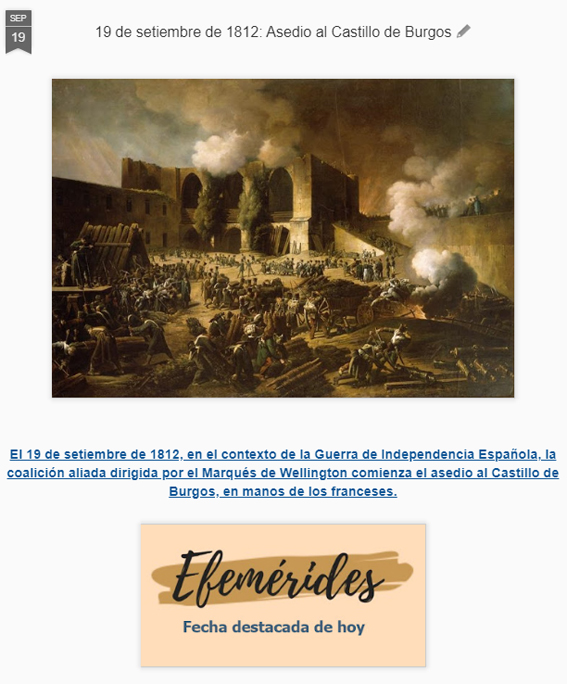 SEP
19

19 de setiembre de 1812: Asedio al Castillo de Burgos

El 19 de setiembre de 1812, en el contexto de la Guerra de Independencia Española, la coalición aliada dirigida por el Marqués de Wellington comienza el asedio al Castillo de Burgos, en manos de los franceses.

Efemérides
Fecha destacada de hoy